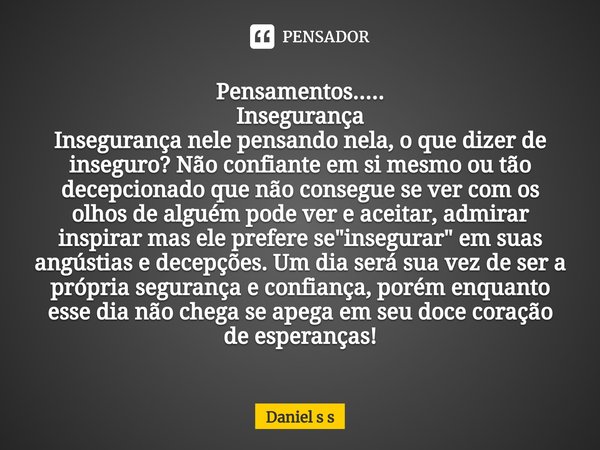 PENSADOR

Pensamentos.....
Insegurança
Insegurança nele pensando nela, o que dizer de inseguro? Não confiante em si mesmo ou tão decepcionado que não consegue se ver com os olhos de alguém pode ver e aceitar, admirar inspirar mas ele prefere se"insegurar" em suas angústias e decepções. Um dia será sua vez de ser a própria segurança e confiança, porém enquanto esse dia não chega se apega em seu doce coração de esperanças!

Daniel s s